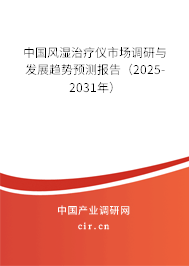 中国风湿治疗仪市场调研与发展趋势预测报告（2025-2031年）

中国产业调研网
cir.cn